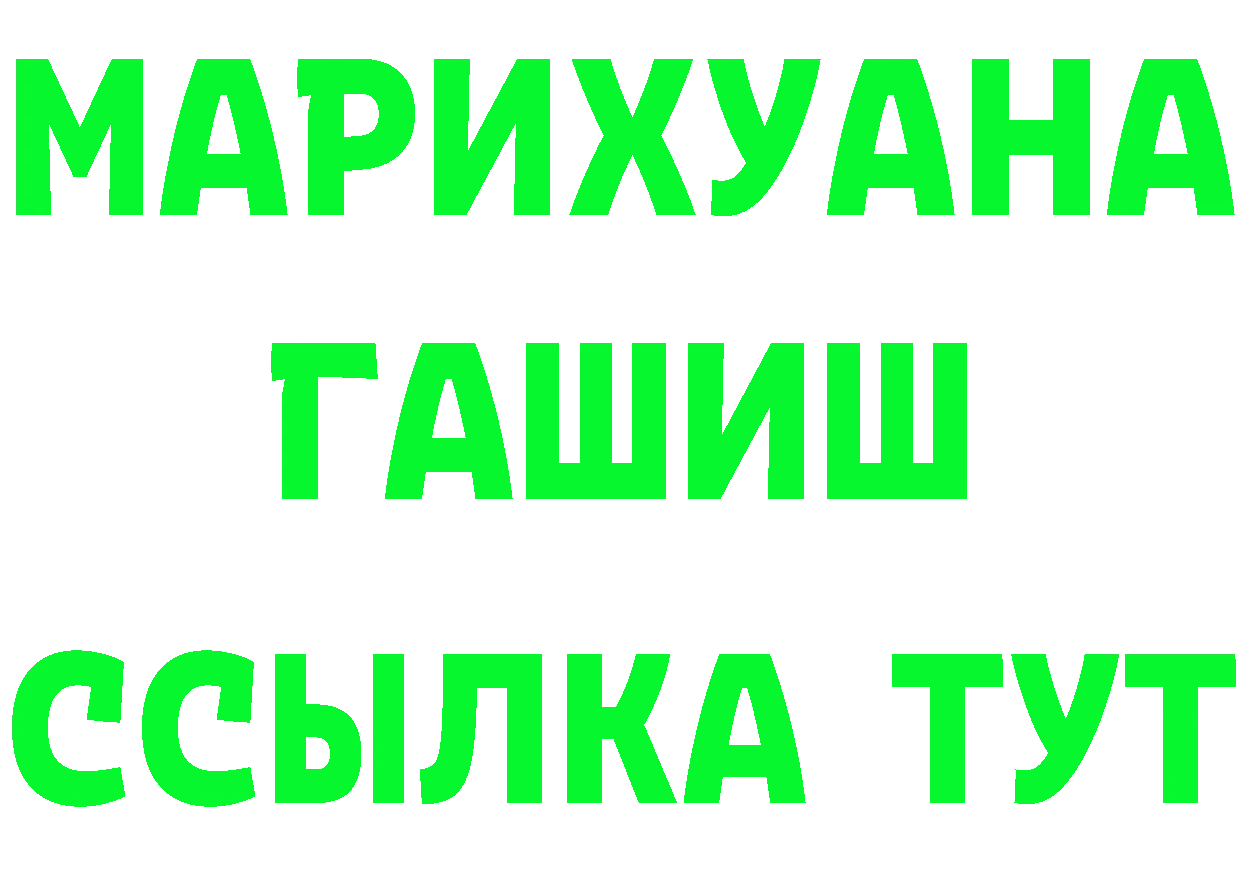 МАРИХУАНА
ГАШИШ
ССЫЛКА ТУТ